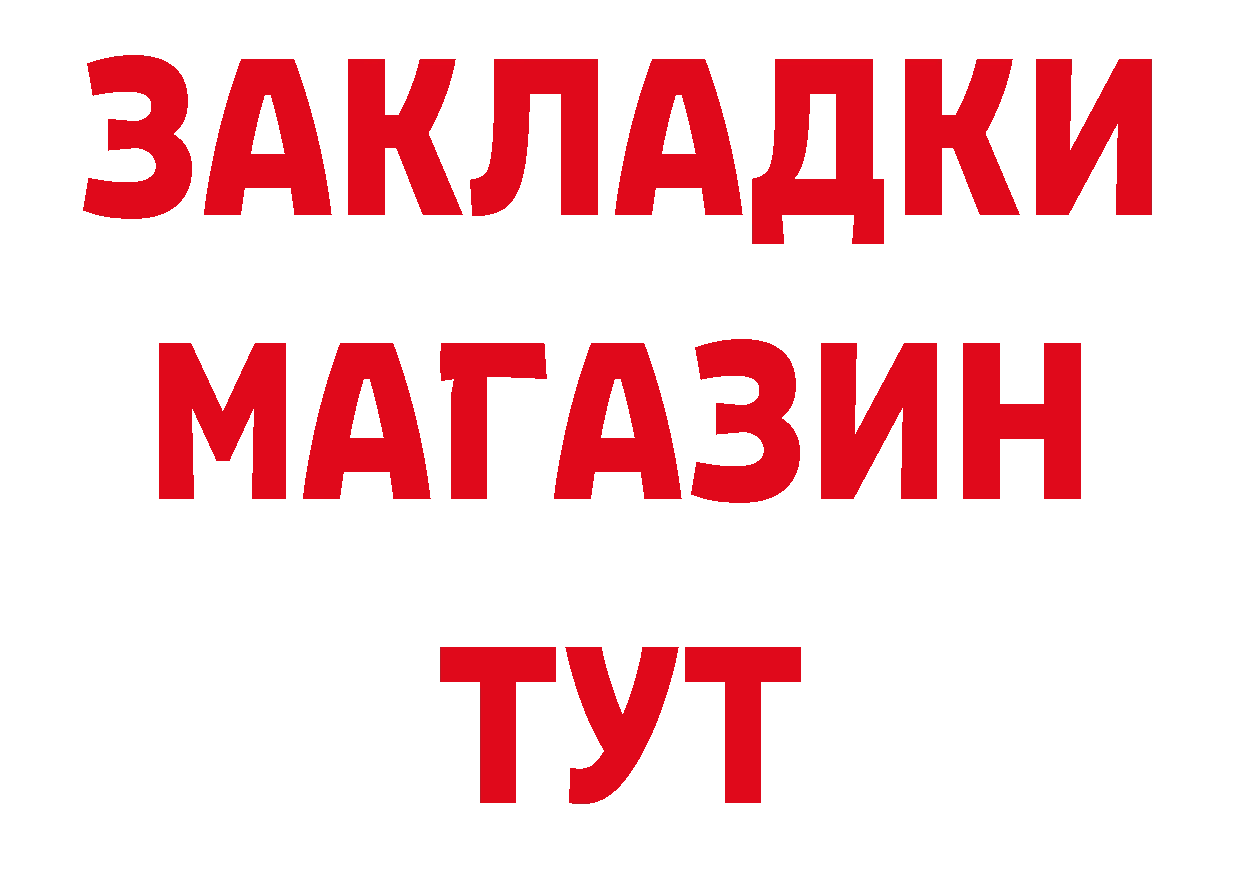 ЗАКЛАДКИ
МАГАЗИН
ТУТ